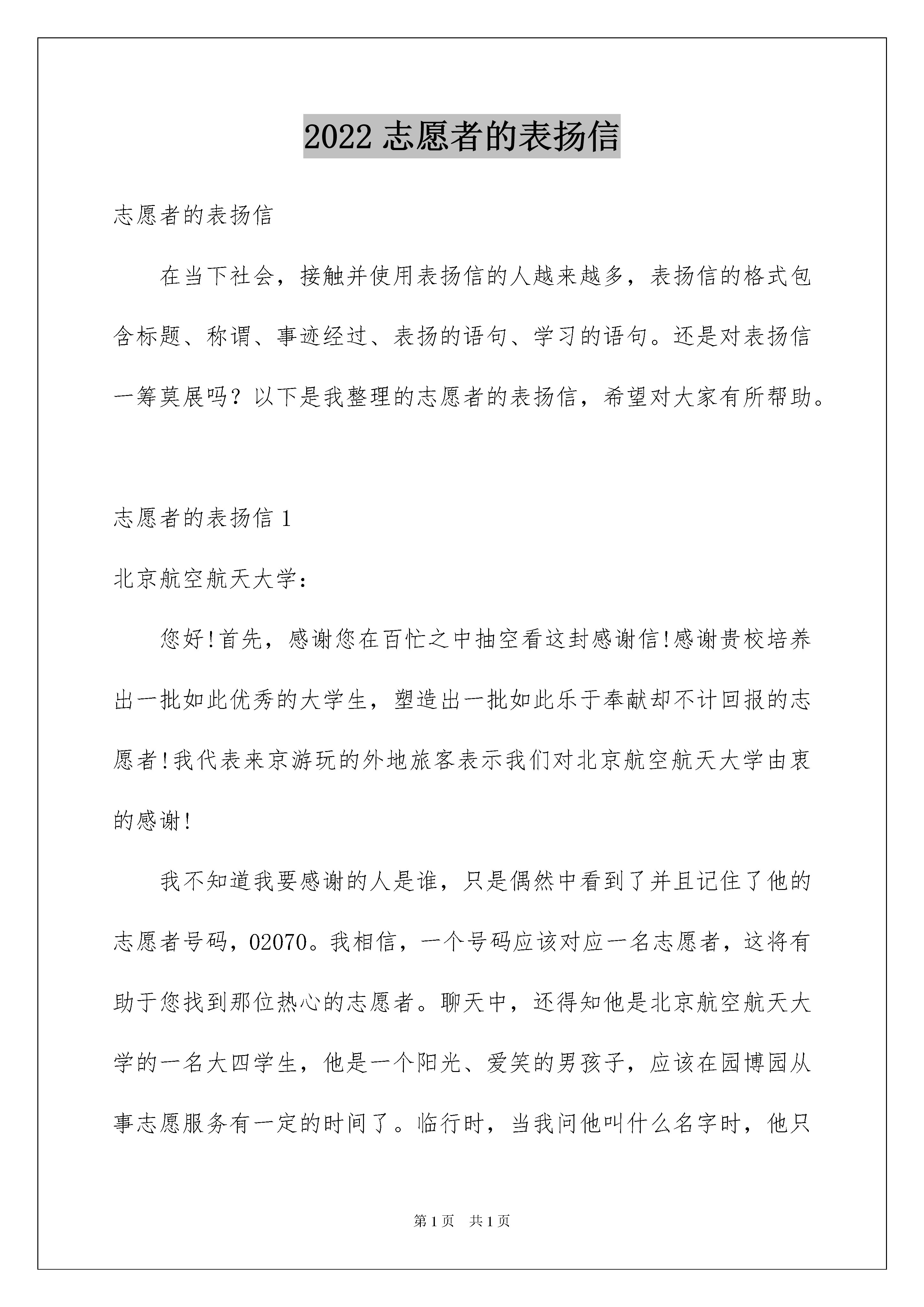 2022 志愿者的表扬信

志愿者的表扬信

在当下社会，接触并使用表扬信的人越来越多，表扬信的格式包含标题、称谓、事迹经过、表扬的语句、学习的语句。还是对表扬信一筹莫展吗？以下是我整理的志愿者的表扬信，希望对大家有所帮助。

志愿者的表扬信 1

北京航空航天大学：

您好!首先，感谢您在百忙之中抽空看这封感谢信!感谢贵校培养出一批如此优秀的大学生，塑造出一批如此乐于奉献却不计回报的志愿者!我代表来京游玩的外地旅客表示我们对北京航空航天大学由衷的感谢!

我不知道我要感谢的人是谁，只是偶然中看到了并且记住了他的志愿者号码，02070。我相信，一个号码应该对应一名志愿者，这将有助于您找到那位热心的志愿者。聊天中，还得知他是北京航空航天大学的一名大四学生，他是一个阳光、爱笑的男孩子，应该在园博园从事志愿服务有一定的时间了。临行时，当我问他叫什么名字时，他只

第 1 页 共 1 页